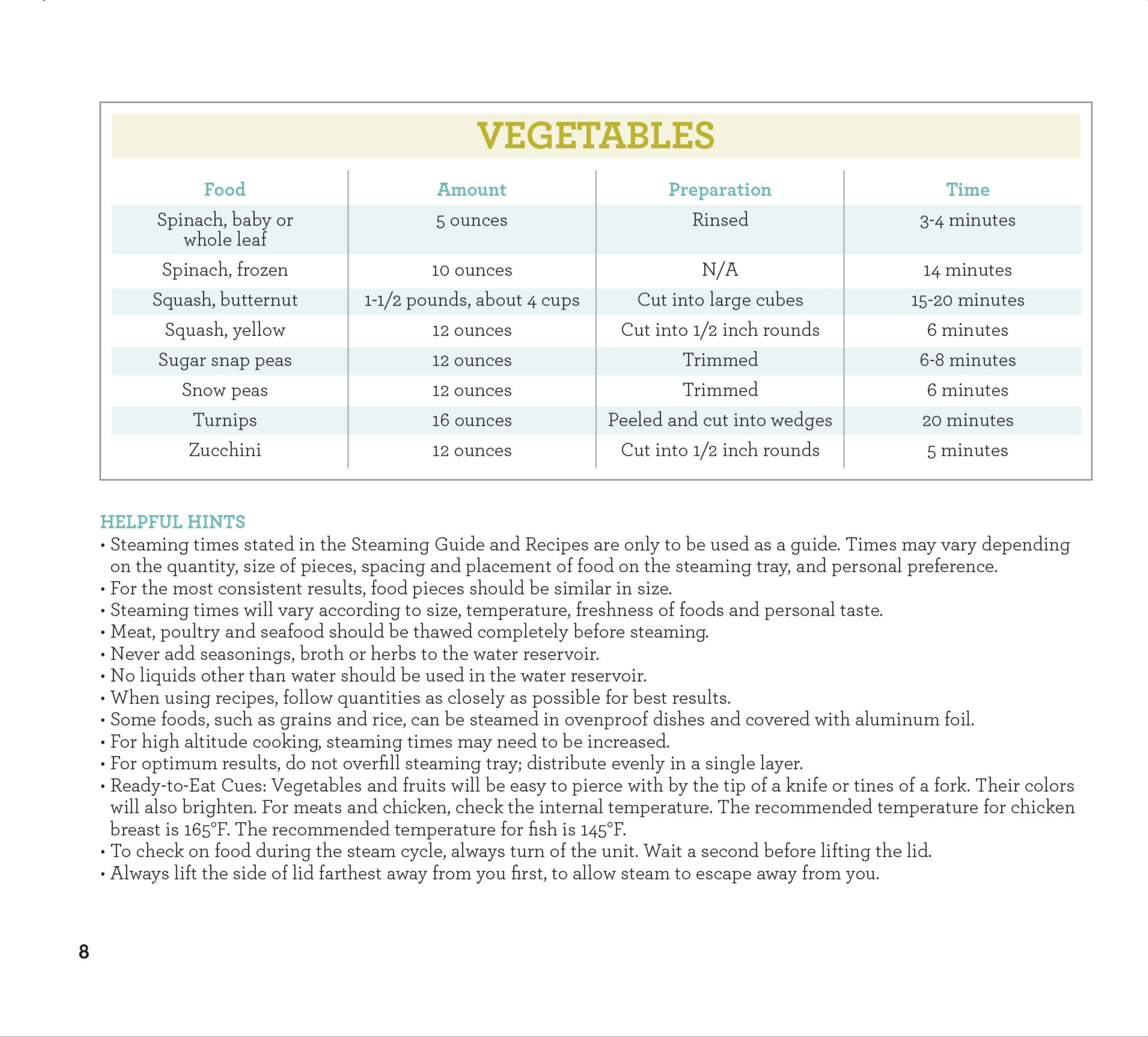 VEGETABLES

| Food | Amount | Preparation | Time |
|---|---|---|---|
| Spinach, baby or whole leaf | 5 ounces | Rinsed | 3-4 minutes |
| Spinach, frozen | 10 ounces | N/A | 14 minutes |
| Squash, butternut | 1-1/2 pounds, about 4 cups | Cut into large cubes | 15-20 minutes |
| Squash, yellow | 12 ounces | Cut into 1/2 inch rounds | 6 minutes |
| Sugar snap peas | 12 ounces | Trimmed | 6-8 minutes |
| Snow peas | 12 ounces | Trimmed | 6 minutes |
| Turnips | 16 ounces | Peeled and cut into wedges | 20 minutes |
| Zucchini | 12 ounces | Cut into 1/2 inch rounds | 5 minutes |

HELPFUL HINTS
• Steaming times stated in the Steaming Guide and Recipes are only to be used as a guide. Times may vary depending on the quantity, size of pieces, spacing and placement of food on the steaming tray, and personal preference.
• For the most consistent results, food pieces should be similar in size.
• Steaming times will vary according to size, temperature, freshness of foods and personal taste.
• Meat, poultry and seafood should be thawed completely before steaming.
• Never add seasonings, broth or herbs to the water reservoir.
• No liquids other than water should be used in the water reservoir.
• When using recipes, follow quantities as closely as possible for best results.
• Some foods, such as grains and rice, can be steamed in ovenproof dishes and covered with aluminum foil.
• For high altitude cooking, steaming times may need to be increased.
• For optimum results, do not overfill steaming tray; distribute evenly in a single layer.
• Ready-to-Eat Cues: Vegetables and fruits will be easy to pierce with by the tip of a knife or tines of a fork. Their colors will also brighten. For meats and chicken, check the internal temperature. The recommended temperature for chicken breast is 165°F. The recommended temperature for fish is 145°F.
• To check on food during the steam cycle, always turn of the unit. Wait a second before lifting the lid.
• Always lift the side of lid farthest away from you first, to allow steam to escape away from you.

8